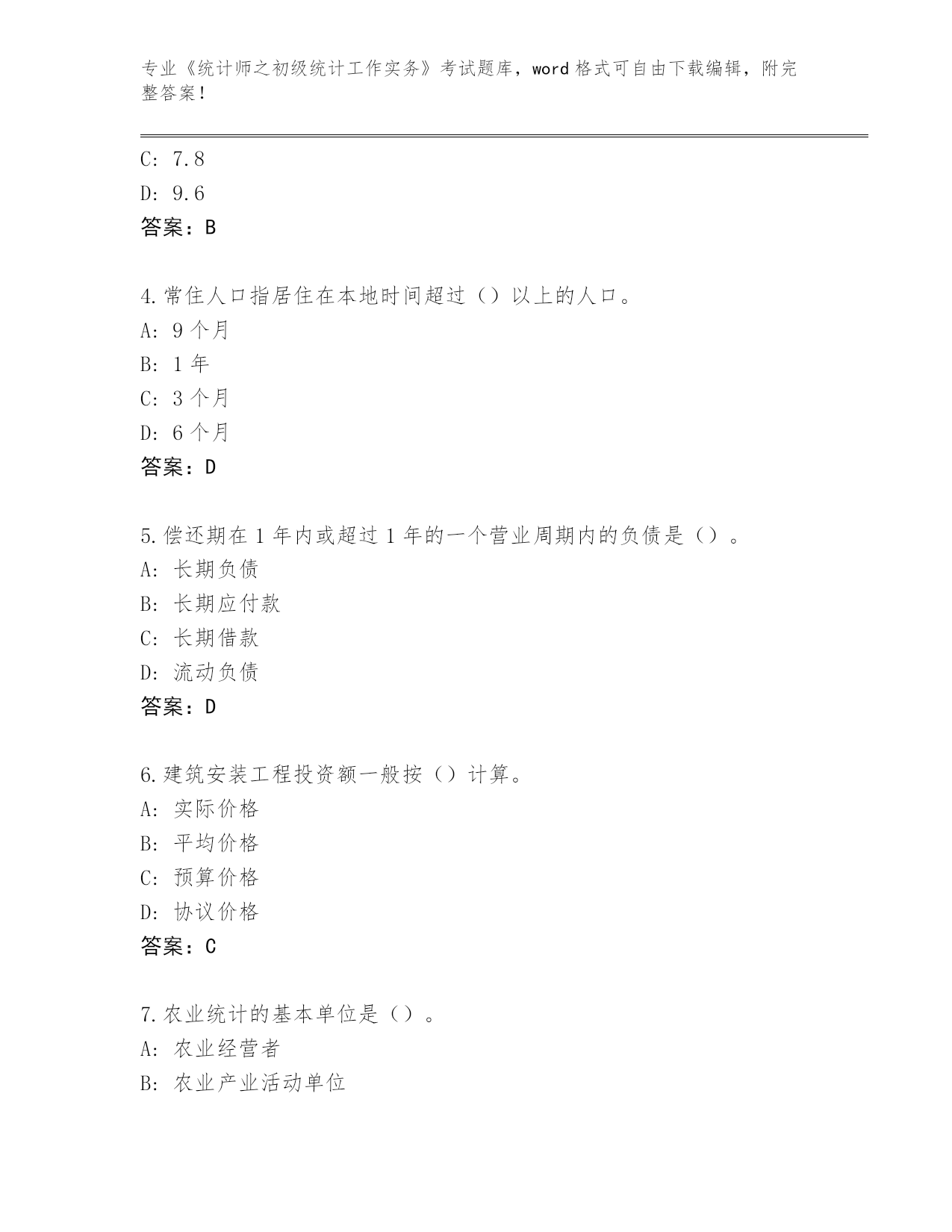 专业《统计师之初级统计工作实务》考试题库，word 格式可自由下载编辑，附完整答案！

C: 7.8

D: 9.6

答案：B

4.常住人口指居住在本地时间超过（）以上的人口。

A: 9 个月

B: 1 年

C: 3 个月

D: 6 个月

答案：D

5.偿还期在 1 年内或超过 1 年的一个营业周期内的负债是（）。

A: 长期负债

B: 长期应付款

C: 长期借款

D: 流动负债

答案：D

6.建筑安装工程投资额一般按（）计算。

A: 实际价格

B: 平均价格

C: 预算价格

D: 协议价格

答案：C

7.农业统计的基本单位是（）。

A: 农业经营者

B: 农业产业活动单位